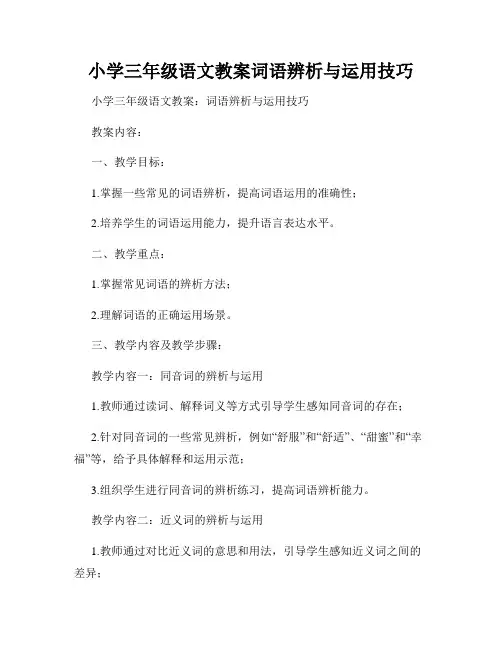 小学三年级语文教案词语辨析与运用技巧

小学三年级语文教案：词语辨析与运用技巧

教案内容：

一、教学目标：

1.掌握一些常见的词语辨析，提高词语运用的准确性；

2.培养学生的词语运用能力，提升语言表达水平。

二、教学重点：

1.掌握常见词语的辨析方法；

2.理解词语的正确运用场景。

三、教学内容及教学步骤：

教学内容一：同音词的辨析与运用

1.教师通过读词、解释词义等方式引导学生感知同音词的存在；

2.针对同音词的一些常见辨析，例如“舒服”和“舒适”、“甜蜜”和“幸福”等，给予具体解释和运用示范；

3.组织学生进行同音词的辨析练习，提高词语辨析能力。

教学内容二：近义词的辨析与运用

1.教师通过对比近义词的意思和用法，引导学生感知近义词之间的差异；